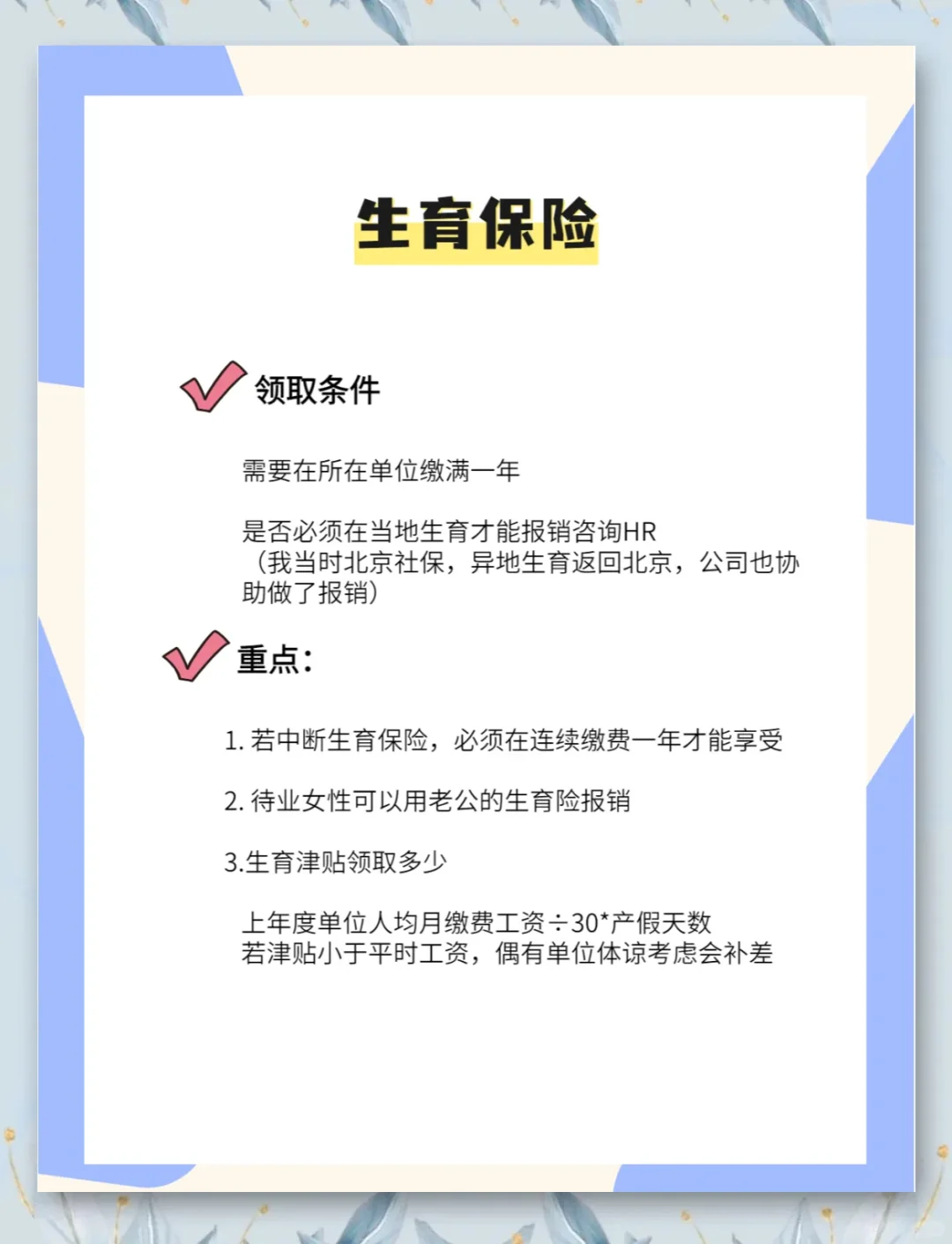 生育保险

✓ 领取条件

需要在所在单位缴满一年

是否必须在当地生育才能报销咨询HR
（我当时北京社保，异地生育返回北京，公司也协助做了报销）

✓ 重点：

1.若中断生育保险，必须在连续缴费一年才能享受

2.待业女性可以用老公的生育险报销

3.生育津贴领取多少

上年度单位人均月缴费工资÷30*产假天数
若津贴小于平时工资，偶有单位体谅考虑会补差